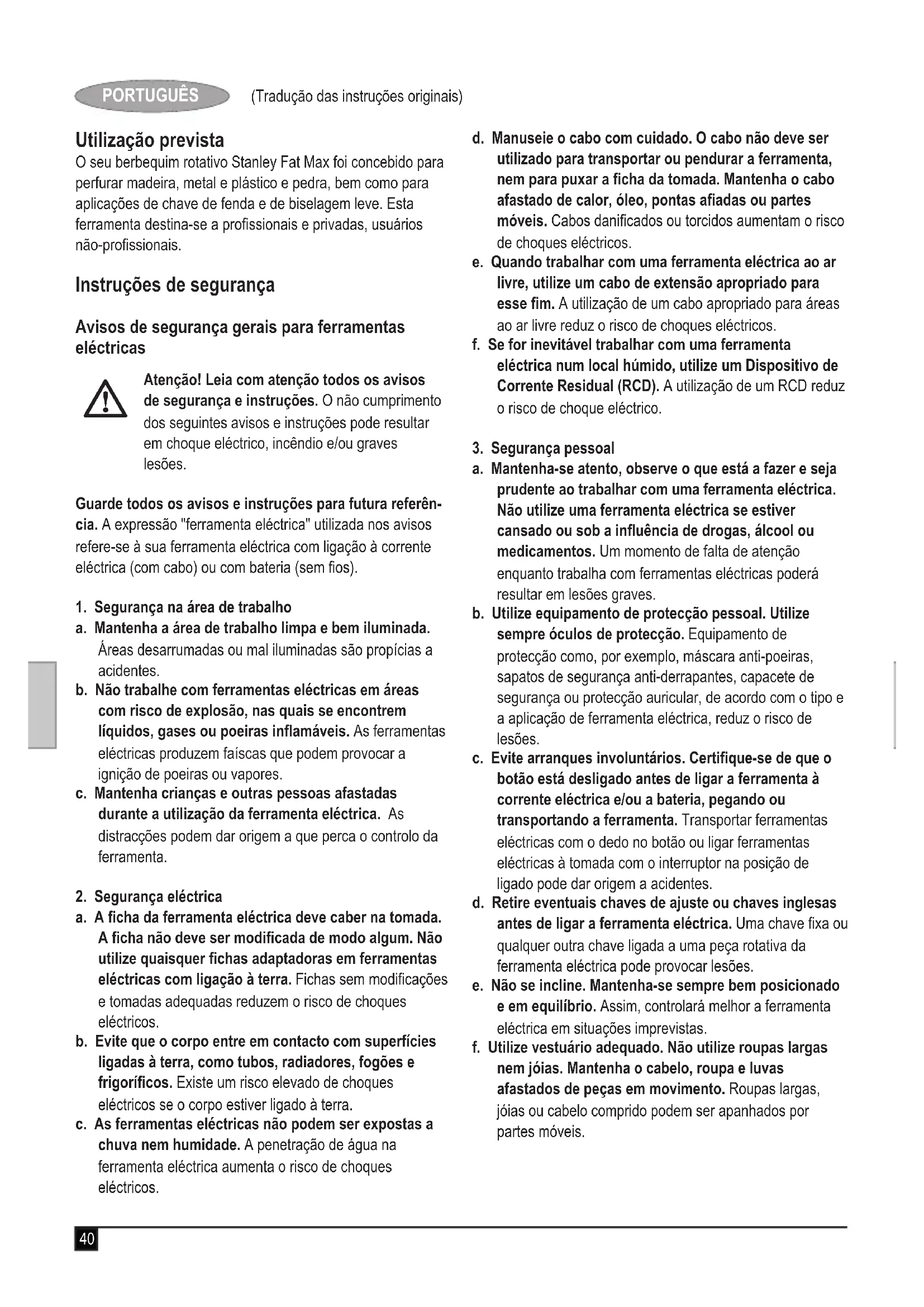 PORTUGUÊS (Tradução das instruções originais)

Utilização prevista
O seu berbequim rotativo Stanley Fat Max foi concebido para perfurar madeira, metal e plástico e pedra, bem como para aplicações de chave de fenda e de biselagem leve. Esta ferramenta destina-se a profissionais e privadas, usuários não-profissionais.

Instruções de segurança

Avisos de segurança gerais para ferramentas eléctricas

Atenção! Leia com atenção todos os avisos de segurança e instruções. O não cumprimento dos seguintes avisos e instruções pode resultar em choque eléctrico, incêndio e/ou graves lesões.

Guarde todos os avisos e instruções para futura referência. A expressão "ferramenta eléctrica" utilizada nos avisos refere-se à sua ferramenta eléctrica com ligação à corrente eléctrica (com cabo) ou com bateria (sem fios).

1. Segurança na área de trabalho
a. Mantenha a área de trabalho limpa e bem iluminada. Áreas desarrumadas ou mal iluminadas são propícias a acidentes.
b. Não trabalhe com ferramentas eléctricas em áreas com risco de explosão, nas quais se encontrem líquidos, gases ou poeiras inflamáveis. As ferramentas eléctricas produzem faíscas que podem provocar a ignição de poeiras ou vapores.
c. Mantenha crianças e outras pessoas afastadas durante a utilização da ferramenta eléctrica. As distracções podem dar origem a que perca o controlo da ferramenta.

2. Segurança eléctrica
a. A ficha da ferramenta eléctrica deve caber na tomada. A ficha não deve ser modificada de modo algum. Não utilize quaisquer fichas adaptadoras em ferramentas eléctricas com ligação à terra. Fichas sem modificações e tomadas adequadas reduzem o risco de choques eléctricos.
b. Evite que o corpo entre em contacto com superfícies ligadas à terra, como tubos, radiadores, fogões e frigoríficos. Existe um risco elevado de choques eléctricos se o corpo estiver ligado à terra.
c. As ferramentas eléctricas não podem ser expostas a chuva nem humidade. A penetração de água na ferramenta eléctrica aumenta o risco de choques eléctricos.
d. Manuseie o cabo com cuidado. O cabo não deve ser utilizado para transportar ou pendurar a ferramenta, nem para puxar a ficha da tomada. Mantenha o cabo afastado de calor, óleo, pontas afiadas ou partes móveis. Cabos danificados ou torcidos aumentam o risco de choques eléctricos.
e. Quando trabalhar com uma ferramenta eléctrica ao ar livre, utilize um cabo de extensão apropriado para esse fim. A utilização de um cabo apropriado para áreas ao ar livre reduz o risco de choques eléctricos.
f. Se for inevitável trabalhar com uma ferramenta eléctrica num local húmido, utilize um Dispositivo de Corrente Residual (RCD). A utilização de um RCD reduz o risco de choque eléctrico.

3. Segurança pessoal
a. Mantenha-se atento, observe o que está a fazer e seja prudente ao trabalhar com uma ferramenta eléctrica. Não utilize uma ferramenta eléctrica se estiver cansado ou sob a influência de drogas, álcool ou medicamentos. Um momento de falta de atenção enquanto trabalha com ferramentas eléctricas poderá resultar em lesões graves.
b. Utilize equipamento de protecção pessoal. Utilize sempre óculos de protecção. Equipamento de protecção como, por exemplo, máscara anti-poeiras, sapatos de segurança anti-derrapantes, capacete de segurança ou protecção auricular, de acordo com o tipo e a aplicação de ferramenta eléctrica, reduz o risco de lesões.
c. Evite arranques involuntários. Certifique-se de que o botão está desligado antes de ligar a ferramenta à corrente eléctrica e/ou a bateria, pegando ou transportando a ferramenta. Transportar ferramentas eléctricas com o dedo no botão ou ligar ferramentas eléctricas à tomada com o interruptor na posição de ligado pode dar origem a acidentes.
d. Retire eventuais chaves de ajuste ou chaves inglesas antes de ligar a ferramenta eléctrica. Uma chave fixa ou qualquer outra chave ligada a uma peça rotativa da ferramenta eléctrica pode provocar lesões.
e. Não se incline. Mantenha-se sempre bem posicionado e em equilíbrio. Assim, controlará melhor a ferramenta eléctrica em situações imprevistas.
f. Utilize vestuário adequado. Não utilize roupas largas nem jóias. Mantenha o cabelo, roupa e luvas afastados de peças em movimento. Roupas largas, jóias ou cabelo comprido podem ser apanhados por partes móveis.

40